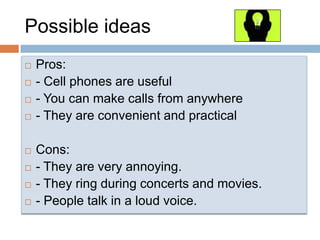 Possible ideas

Pros:
- Cell phones are useful
- You can make calls from anywhere
- They are convenient and practical

Cons:
- They are very annoying.
- They ring during concerts and movies.
- People talk in a loud voice.